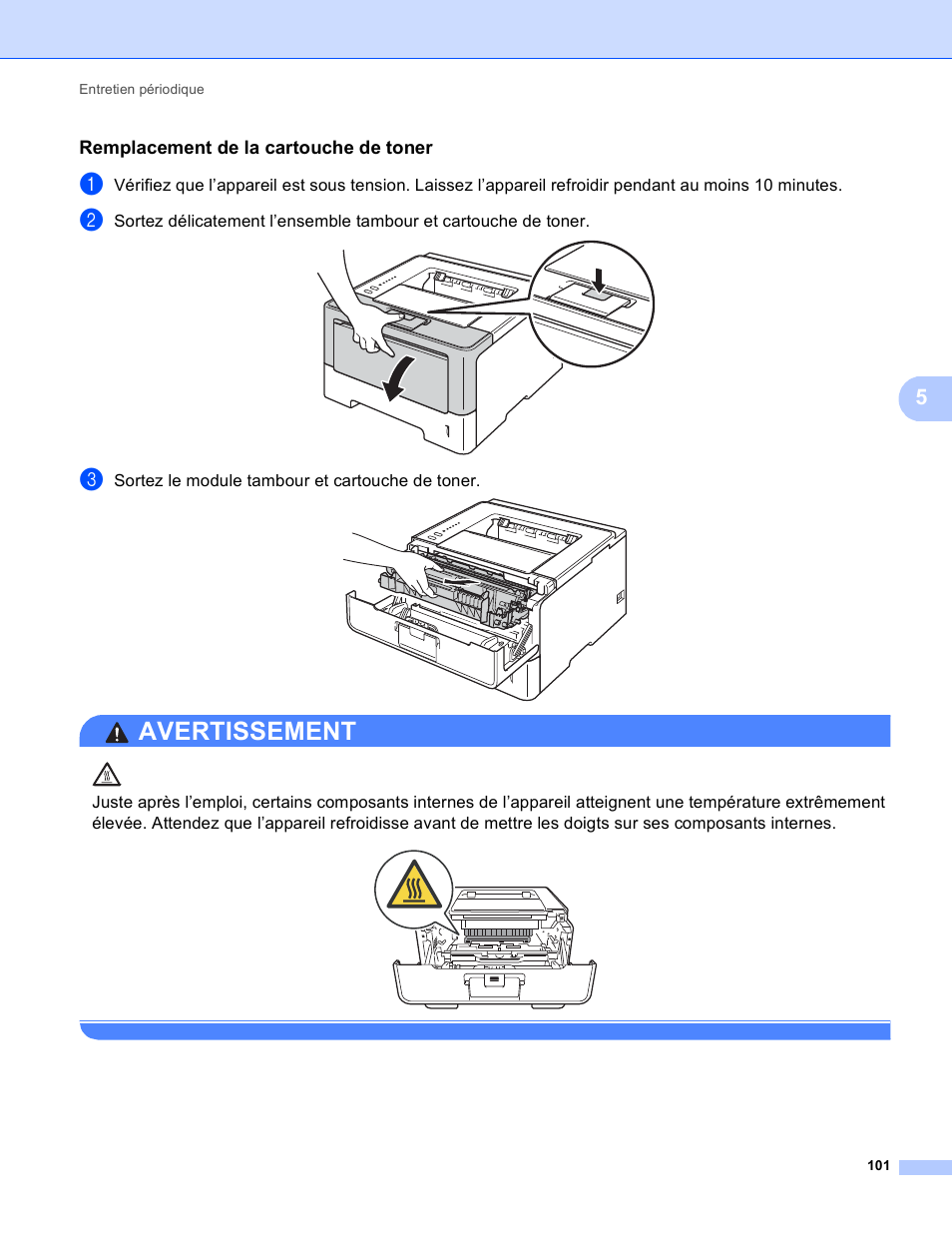 Entretien périodique

Remplacement de la cartouche de toner

1 Vérifiez que l’appareil est sous tension. Laissez l’appareil refroidir pendant au moins 10 minutes.

2 Sortez délicatement l’ensemble tambour et cartouche de toner.

5

3 Sortez le module tambour et cartouche de toner.

AVERTISSEMENT

Juste après l’emploi, certains composants internes de l’appareil atteignent une température extrêmement élevée. Attendez que l’appareil refroidisse avant de mettre les doigts sur ses composants internes.

101